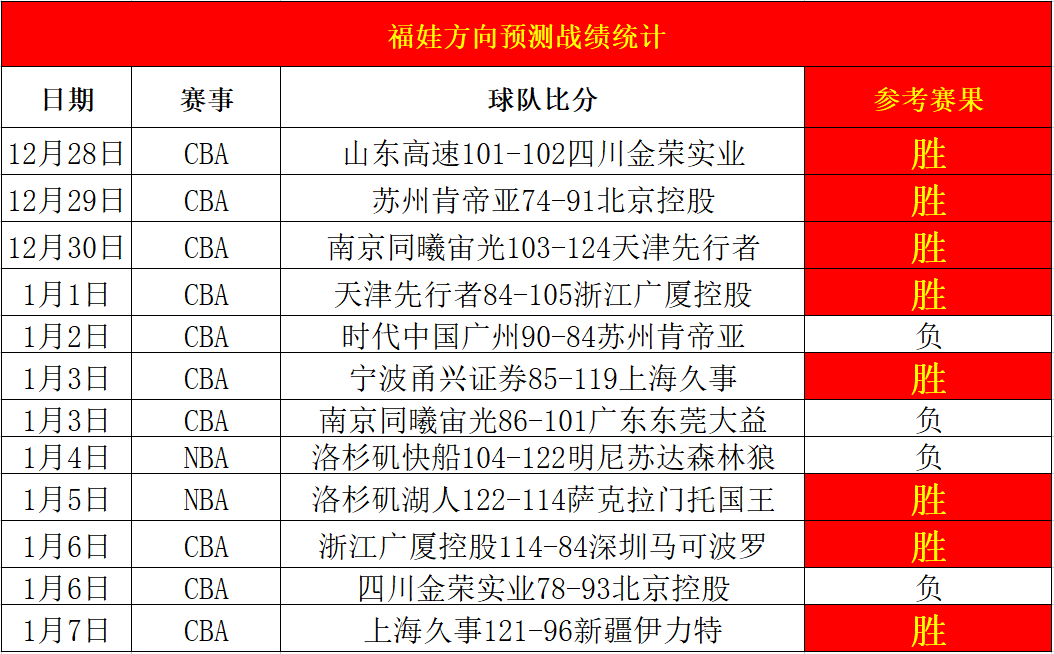 福娃方向预测战绩统计

| 日期 | 赛事 | 球队比分 | 参考赛果 |
|---|---|---|---|
| 12月28日 | CBA | 山东高速101-102四川金荣实业 | 胜 |
| 12月29日 | CBA | 苏州肯帝亚74-91北京控股 | 胜 |
| 12月30日 | CBA | 南京同曦宙光103-124天津先行者 | 胜 |
| 1月1日 | CBA | 天津先行者84-105浙江广厦控股 | 胜 |
| 1月2日 | CBA | 时代中国广州90-84苏州肯帝亚 | 负 |
| 1月3日 | CBA | 宁波甬兴证券85-119上海久事 | 胜 |
| 1月3日 | CBA | 南京同曦宙光86-101广东东莞大益 | 负 |
| 1月4日 | NBA | 洛杉矶快船104-122明尼苏达森林狼 | 负 |
| 1月5日 | NBA | 洛杉矶湖人122-114萨克拉门托国王 | 胜 |
| 1月6日 | CBA | 浙江广厦控股114-84深圳马可波罗 | 胜 |
| 1月6日 | CBA | 四川金荣实业78-93北京控股 | 负 |
| 1月7日 | CBA | 上海久事121-96新疆伊力特 | 胜 |